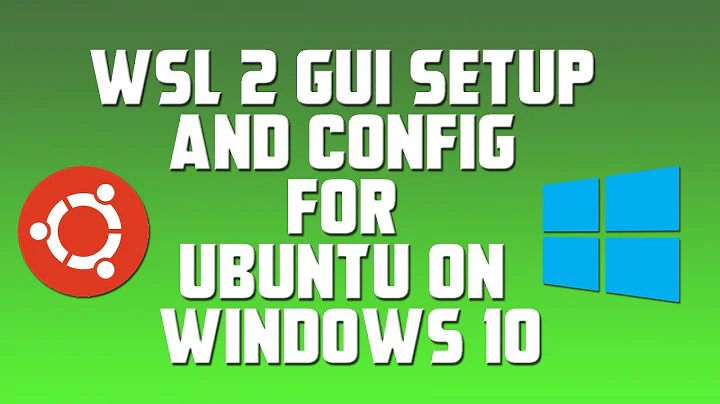 WSL 2 GUI SETUP AND CONFIG FOR UBUNTU ON WINDOWS 10